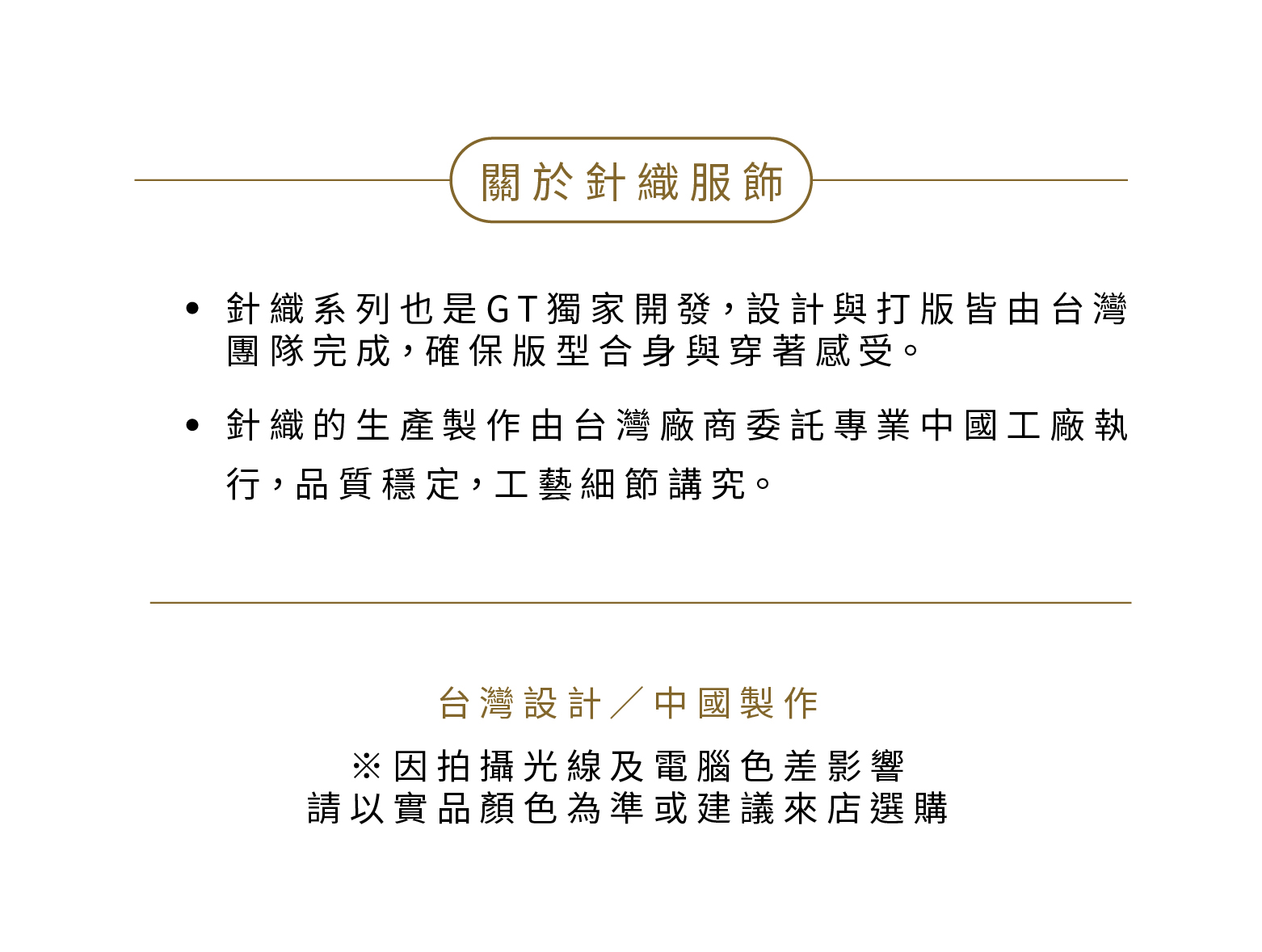 關於針織服飾

• 針織系列也是GT獨家開發，設計與打版皆由台灣團隊完成，確保版型合身與穿著感受。

• 針織的生產製作由台灣廠商委託專業中國工廠執行，品質穩定，工藝細節講究。

台灣設計／中國製作

※因拍攝光線及電腦色差影響
請以實品顏色為準或建議來店選購